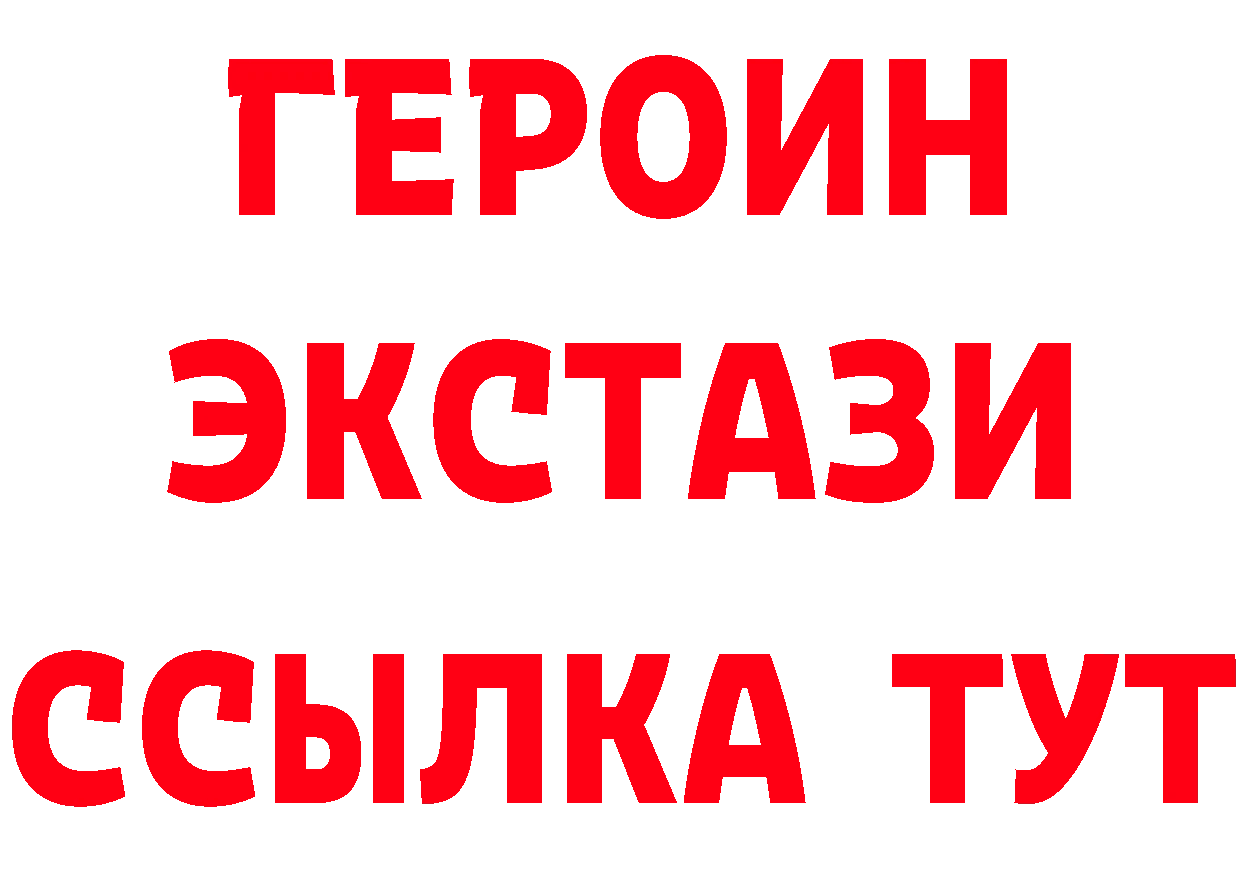 ГЕРОИН
ЭКСТАЗИ
ССЫЛКА ТУТ